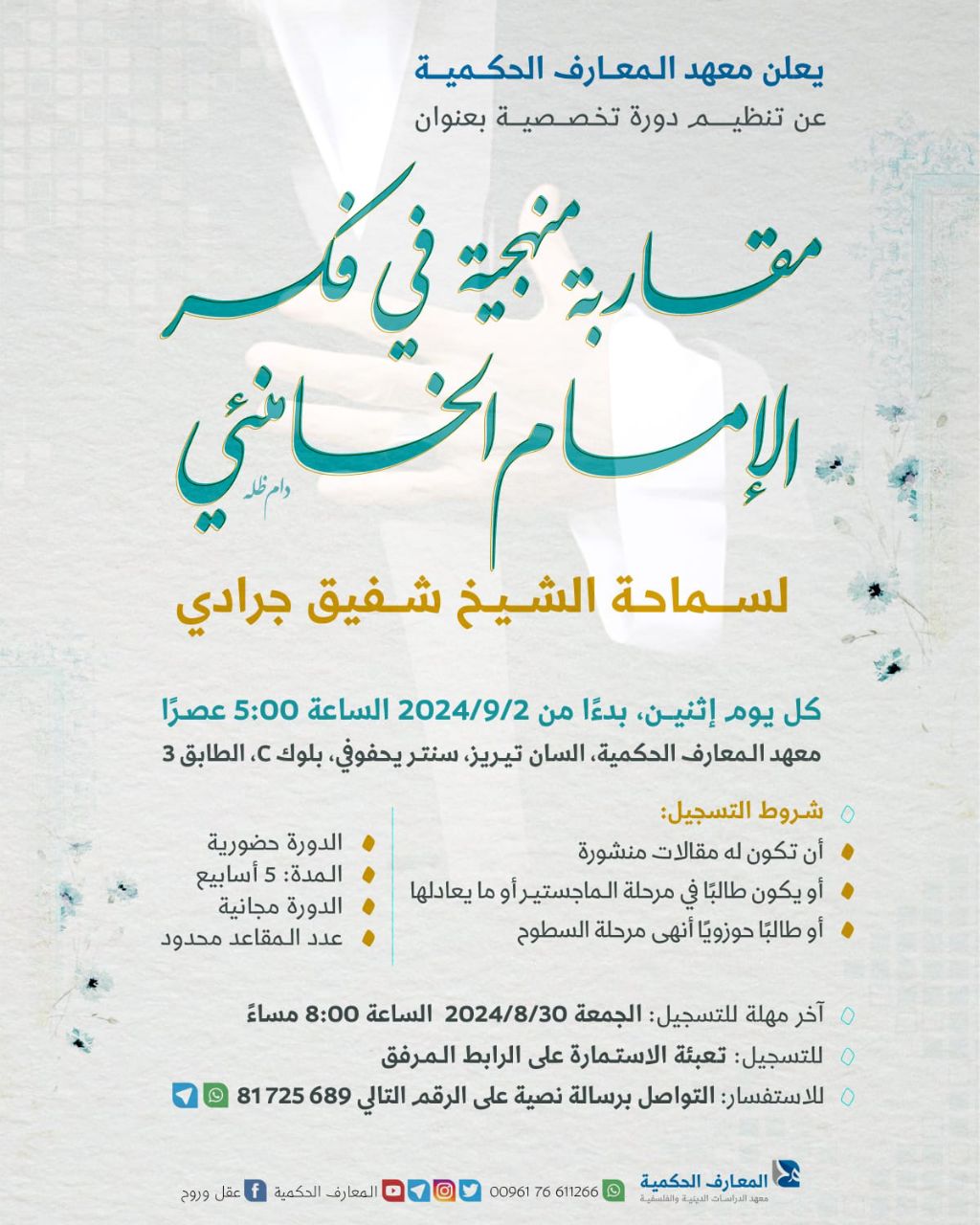 يعلن معهد المعارف الحكمية
عن تنظيم دورة تخصصية بعنوان

مقاربة منهجية في فكر الإمام الخامنئي دام ظله

لسماحة الشيخ شفيق جرادي

كل يوم إثنين، بدءًا من 2024/9/2 الساعة 5:00 عصرًا
معهد المعارف الحكمية، السان تيريز، سنتر يحفوفي، بلوك C، الطابق 3

شروط التسجيل:
أن تكون له مقالات منشورة
أو يكون طالبًا في مرحلة الماجستير أو ما يعادلها
أو طالبًا حوزويًا أنهى مرحلة السطوح

الدورة حضورية
المدة: 5 أسابيع
الدورة مجانية
عدد المقاعد محدود

آخر مهلة للتسجيل: الجمعة 2024/8/30 الساعة 8:00 مساءً
للتسجيل: تعبئة الاستمارة على الرابط المرفق
للاستفسار: التواصل برسالة نصية على الرقم التالي 689 725 81

المعارف الحكمية
معهد الدراسات الدينية والفلسفية
00961 76 611266 المعارف الحكمية عقل وروح